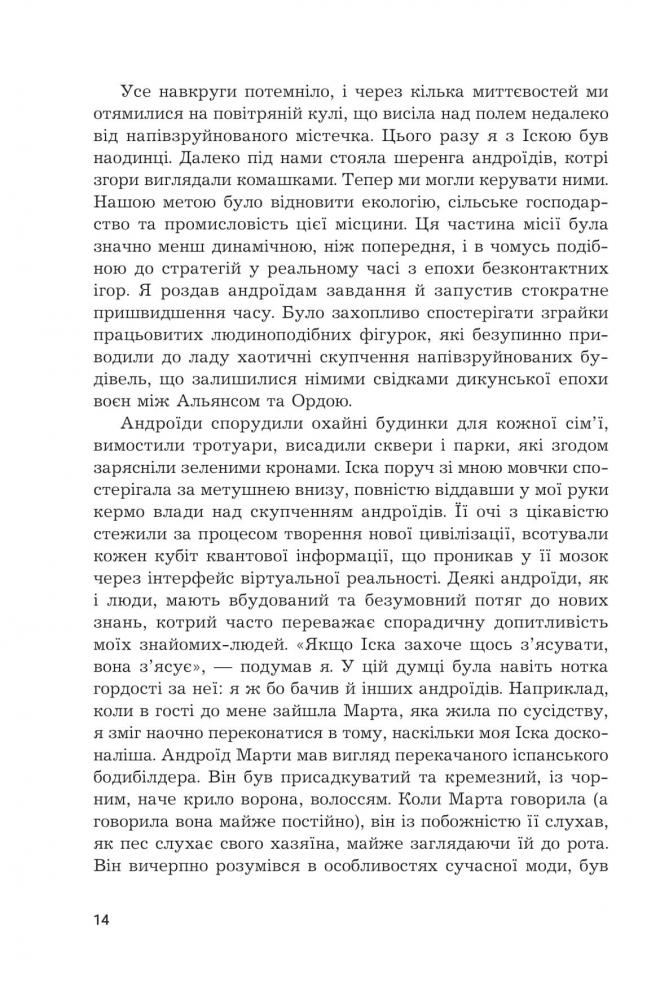 Усе навкруги потемніло, і через кілька миттєвостей ми отямилися на повітряній кулі, що висіла над полем недалеко від напівзруйнованого містечка. Цього разу я з Іскою був наодинці. Далеко під нами стояла шеренга андроїдів, котрі згори виглядали комашками. Тепер ми могли керувати ними. Нашою метою було відновити екологію, сільське господарство та промисловість цієї місцини. Ця частина місії була значно менш динамічною, ніж попередня, і в чомусь подібною до стратегій у реальному часі з епохи безконтактних ігор. Я роздав андроїдам завдання й запустив стократне пришвидшення часу. Було захопливо спостерігати зграйки працьовитих людиноподібних фігурок, які безупинно приводили до ладу хаотичні скупчення напівзруйнованих будівель, що залишилися німими свідками дикунської епохи воєн між Альянсом та Ордою.

Андроїди спорудили охайні будинки для кожної сім'ї, вимостили тротуари, висадили сквери і парки, які згодом зарясніли зеленими кронами. Іска поруч зі мною мовчки спостерігала за метушнею внизу, повністю віддавши у мої руки кермо влади над скупченням андроїдів. Її очі з цікавістю стежили за процесом творення нової цивілізації, всотували кожен кубіт квантової інформації, що проникав у її мозок через інтерфейс віртуальної реальності. Деякі андроїди, як і люди, мають вбудований та безумовний потяг до нових знань, котрий часто переважає спорадичну допитливість моїх знайомих-людей. «Якщо Іска захоче щось з'ясувати, вона з'ясує», — подумав я. У цій думці була навіть нотка гордості за неї: я ж бо бачив й інших андроїдів. Наприклад, коли в гості до мене зайшла Марта, яка жила по сусідству, я зміг наочно переконатися в тому, наскільки моя Іска досконаліша. Андроїд Марти мав вигляд перекачаного іспанського бодибілдера. Він був присадкуватий та кремезний, із чорним, наче крило ворона, волоссям. Коли Марта говорила (а говорила вона майже постійно), він із побожністю її слухав, як пес слухає свого хазяїна, майже заглядаючи їй до рота. Він вичерпно розумівся в особливостях сучасної моди, був

14